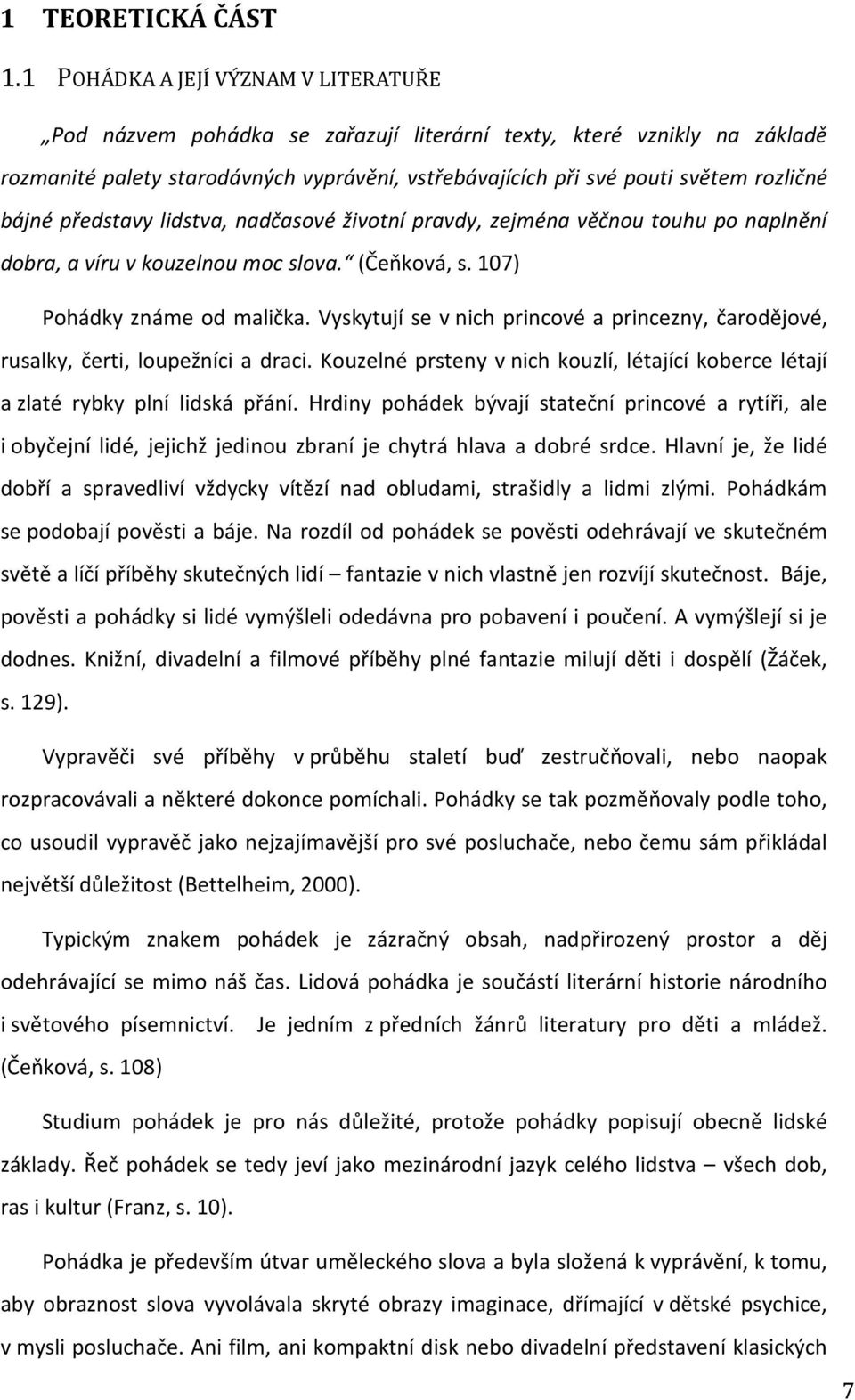 1 TEORETICKÁ ČÁST

1.1 POHÁDKA A JEJÍ VÝZNAM V LITERATUŘE

„Pod názvem pohádka se zařazují literární texty, které vznikly na základě rozmanité palety starodávných vyprávění, vstřebávajících při své pouti světem rozličné bájné představy lidstva, nadčasové životní pravdy, zejména věčnou touhu po naplnění dobra, a víru v kouzelnou moc slova.“ (Čeňková, s. 107)

Pohádky známe od malička. Vyskytují se v nich princové a princezny, čarodějové, rusalky, čerti, loupežníci a draci. Kouzelné prsteny v nich kouzlí, létající koberce létají a zlaté rybky plní lidská přání. Hrdiny pohádek bývají stateční princové a rytíři, ale i obyčejní lidé, jejichž jedinou zbraní je chytrá hlava a dobré srdce. Hlavní je, že lidé dobří a spravedliví vždycky vítězí nad obludami, strašidly a lidmi zlými. Pohádkám se podobají pověsti a báje. Na rozdíl od pohádek se pověsti odehrávají ve skutečném světě a líčí příběhy skutečných lidí – fantazie v nich vlastně jen rozvíjí skutečnost. Báje, pověsti a pohádky si lidé vymýšleli odedávna pro pobavení i poučení. A vymýšlejí si je dodnes. Knižní, divadelní a filmové příběhy plné fantazie milují děti i dospělí (Žáček, s. 129).

Vypravěči své příběhy v průběhu staletí buď zestručňovali, nebo naopak rozpracovávali a některé dokonce pomíchali. Pohádky se tak pozměňovaly podle toho, co usoudil vypravěč jako nejzajímavější pro své posluchače, nebo čemu sám přikládal největší důležitost (Bettelheim, 2000).

Typickým znakem pohádek je zázračný obsah, nadpřirozený prostor a děj odehrávající se mimo náš čas. Lidová pohádka je součástí literární historie národního i světového písemnictví. Je jedním z předních žánrů literatury pro děti a mládež. (Čeňková, s. 108)

Studium pohádek je pro nás důležité, protože pohádky popisují obecně lidské základy. Řeč pohádek se tedy jeví jako mezinárodní jazyk celého lidstva – všech dob, ras i kultur (Franz, s. 10).

Pohádka je především útvar uměleckého slova a byla složená k vyprávění, k tomu, aby obraznost slova vyvolávala skryté obrazy imaginace, dřímající v dětské psychice, v mysli posluchače. Ani film, ani kompaktní disk nebo divadelní představení klasických

7